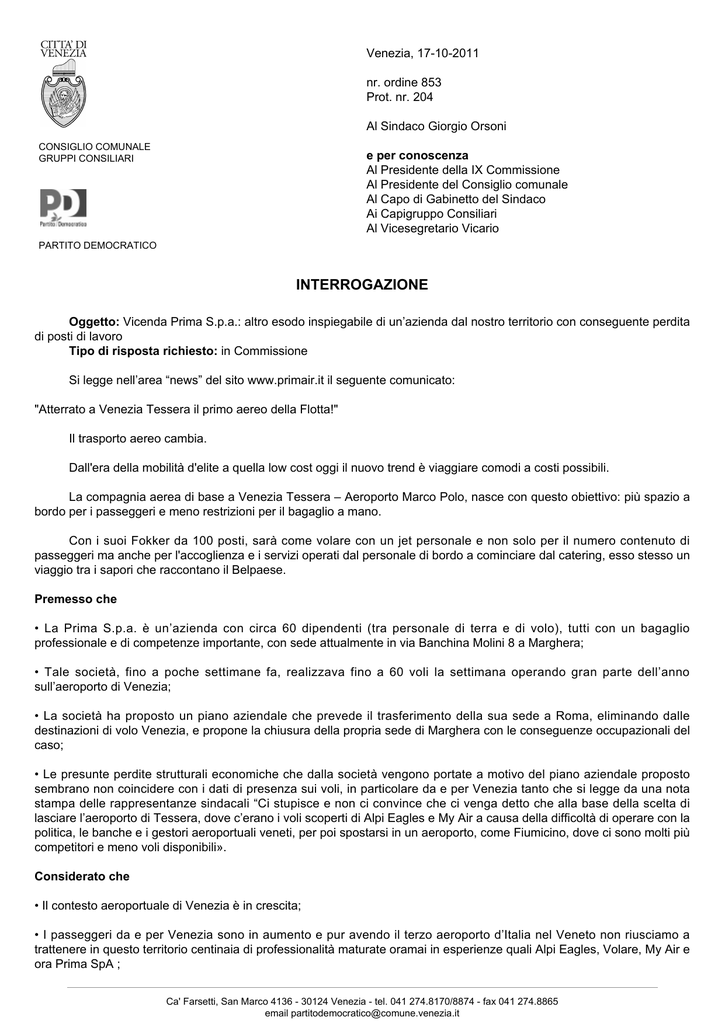 CITTA' DI VENEZIA

CONSIGLIO COMUNALE
GRUPPI CONSILIARI

PD
Partito Democratico

PARTITO DEMOCRATICO

Venezia, 17-10-2011

nr. ordine 853
Prot. nr. 204

Al Sindaco Giorgio Orsoni

e per conoscenza
Al Presidente della IX Commissione
Al Presidente del Consiglio comunale
Al Capo di Gabinetto del Sindaco
Ai Capigruppo Consiliari
Al Vicesegretario Vicario

INTERROGAZIONE

Oggetto: Vicenda Prima S.p.a.: altro esodo inspiegabile di un'azienda dal nostro territorio con conseguente perdita di posti di lavoro
Tipo di risposta richiesto: in Commissione

Si legge nell'area "news" del sito www.primair.it il seguente comunicato:

"Atterrato a Venezia Tessera il primo aereo della Flotta!"

Il trasporto aereo cambia.

Dall'era della mobilità d'elite a quella low cost oggi il nuovo trend è viaggiare comodi a costi possibili.

La compagnia aerea di base a Venezia Tessera – Aeroporto Marco Polo, nasce con questo obiettivo: più spazio a bordo per i passeggeri e meno restrizioni per il bagaglio a mano.

Con i suoi Fokker da 100 posti, sarà come volare con un jet personale e non solo per il numero contenuto di passeggeri ma anche per l'accoglienza e i servizi operati dal personale di bordo a cominciare dal catering, esso stesso un viaggio tra i sapori che raccontano il Belpaese.

Premesso che

• La Prima S.p.a. è un'azienda con circa 60 dipendenti (tra personale di terra e di volo), tutti con un bagaglio professionale e di competenze importante, con sede attualmente in via Banchina Molini 8 a Marghera;

• Tale società, fino a poche settimane fa, realizzava fino a 60 voli la settimana operando gran parte dell'anno sull'aeroporto di Venezia;

• La società ha proposto un piano aziendale che prevede il trasferimento della sua sede a Roma, eliminando dalle destinazioni di volo Venezia, e propone la chiusura della propria sede di Marghera con le conseguenze occupazionali del caso;

• Le presunte perdite strutturali economiche che dalla società vengono portate a motivo del piano aziendale proposto sembrano non coincidere con i dati di presenza sui voli, in particolare da e per Venezia tanto che si legge da una nota stampa delle rappresentanze sindacali "Ci stupisce e non ci convince che ci venga detto che alla base della scelta di lasciare l'aeroporto di Tessera, dove c'erano i voli scoperti di Alpi Eagles e My Air a causa della difficoltà di operare con la politica, le banche e i gestori aeroportuali veneti, per poi spostarsi in un aeroporto, come Fiumicino, dove ci sono molti più competitori e meno voli disponibili».

Considerato che

• Il contesto aeroportuale di Venezia è in crescita;

• I passeggeri da e per Venezia sono in aumento e pur avendo il terzo aeroporto d'Italia nel Veneto non riusciamo a trattenere in questo territorio centinaia di professionalità maturate oramai in esperienze quali Alpi Eagles, Volare, My Air e ora Prima SpA ;

Ca' Farsetti, San Marco 4136 - 30124 Venezia - tel. 041 274.8170/8874 - fax 041 274.8865
email partitodemocratico@comune.venezia.it